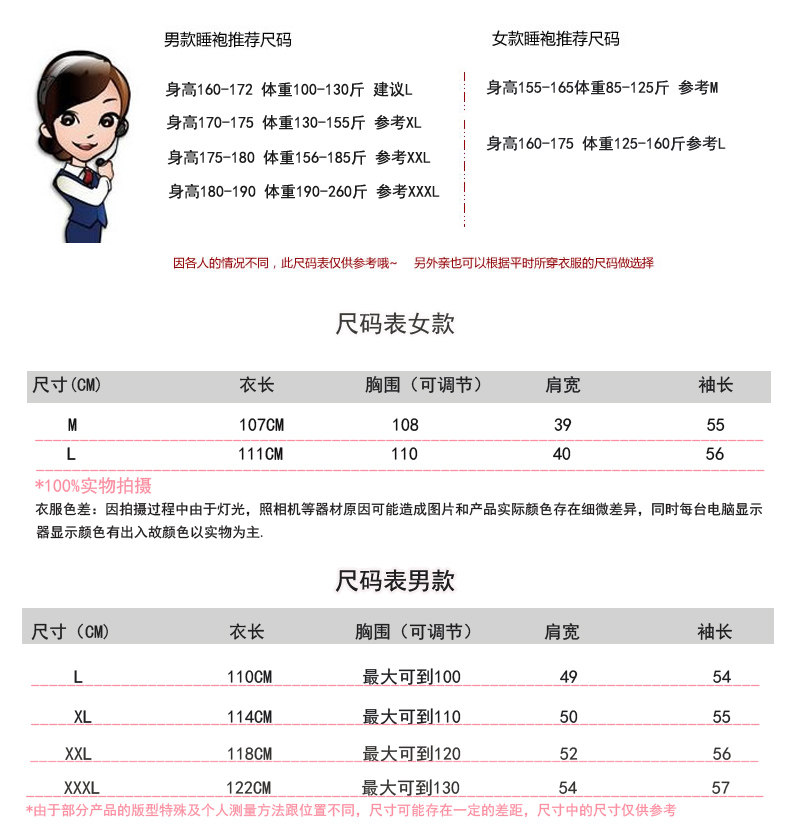 男款睡袍推荐尺码

身高160-172 体重100-130斤 建议L
身高170-175 体重130-155斤 参考XL
身高175-180 体重156-185斤 参考XXL
身高180-190 体重190-260斤 参考XXXL

女款睡袍推荐尺码

身高155-165体重85-125斤 参考M
身高160-175 体重125-160斤参考L

因各人的情况不同，此尺码表仅供参考哦~ 另外亲也可以根据平时所穿衣服的尺码做选择

尺码表女款

| 尺寸(CM) | 衣长 | 胸围（可调节） | 肩宽 | 袖长 |
|---|---|---|---|---|
| M | 107CM | 108 | 39 | 55 |
| L | 111CM | 110 | 40 | 56 |

*100%实物拍摄

衣服色差：因拍摄过程中由于灯光，照相机等器材原因可能造成图片和产品实际颜色存在细微差异，同时每台电脑显示器显示颜色有出入故颜色以实物为主.

尺码表男款

| 尺寸（CM） | 衣长 | 胸围（可调节） | 肩宽 | 袖长 |
|---|---|---|---|---|
| L | 110CM | 最大可到100 | 49 | 54 |
| XL | 114CM | 最大可到110 | 50 | 55 |
| XXL | 118CM | 最大可到120 | 52 | 56 |
| XXXL | 122CM | 最大可到130 | 54 | 57 |

*由于部分产品的版型特殊及个人测量方法跟位置不同，尺寸可能存在一定的差距，尺寸中的尺寸仅供参考